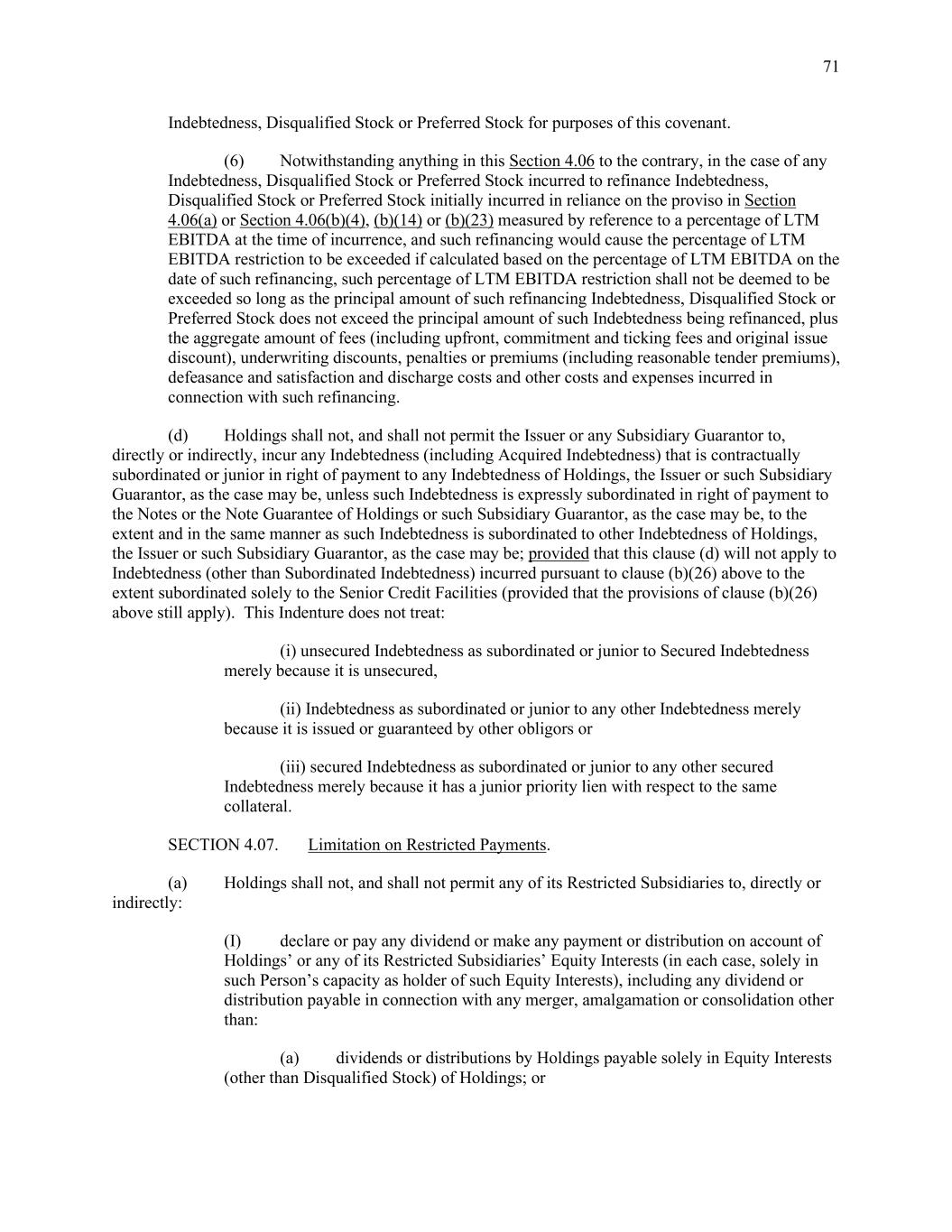 71

Indebtedness, Disqualified Stock or Preferred Stock for purposes of this covenant.

(6) Notwithstanding anything in this Section 4.06 to the contrary, in the case of any Indebtedness, Disqualified Stock or Preferred Stock incurred to refinance Indebtedness, Disqualified Stock or Preferred Stock initially incurred in reliance on the proviso in Section 4.06(a) or Section 4.06(b)(4), (b)(14) or (b)(23) measured by reference to a percentage of LTM EBITDA at the time of incurrence, and such refinancing would cause the percentage of LTM EBITDA restriction to be exceeded if calculated based on the percentage of LTM EBITDA on the date of such refinancing, such percentage of LTM EBITDA restriction shall not be deemed to be exceeded so long as the principal amount of such refinancing Indebtedness, Disqualified Stock or Preferred Stock does not exceed the principal amount of such Indebtedness being refinanced, plus the aggregate amount of fees (including upfront, commitment and ticking fees and original issue discount), underwriting discounts, penalties or premiums (including reasonable tender premiums), defeasance and satisfaction and discharge costs and other costs and expenses incurred in connection with such refinancing.

(d) Holdings shall not, and shall not permit the Issuer or any Subsidiary Guarantor to, directly or indirectly, incur any Indebtedness (including Acquired Indebtedness) that is contractually subordinated or junior in right of payment to any Indebtedness of Holdings, the Issuer or such Subsidiary Guarantor, as the case may be, unless such Indebtedness is expressly subordinated in right of payment to the Notes or the Note Guarantee of Holdings or such Subsidiary Guarantor, as the case may be, to the extent and in the same manner as such Indebtedness is subordinated to other Indebtedness of Holdings, the Issuer or such Subsidiary Guarantor, as the case may be; provided that this clause (d) will not apply to Indebtedness (other than Subordinated Indebtedness) incurred pursuant to clause (b)(26) above to the extent subordinated solely to the Senior Credit Facilities (provided that the provisions of clause (b)(26) above still apply). This Indenture does not treat:

(i) unsecured Indebtedness as subordinated or junior to Secured Indebtedness merely because it is unsecured,

(ii) Indebtedness as subordinated or junior to any other Indebtedness merely because it is issued or guaranteed by other obligors or

(iii) secured Indebtedness as subordinated or junior to any other secured Indebtedness merely because it has a junior priority lien with respect to the same collateral.

SECTION 4.07. Limitation on Restricted Payments.

(a) Holdings shall not, and shall not permit any of its Restricted Subsidiaries to, directly or indirectly:

(I) declare or pay any dividend or make any payment or distribution on account of Holdings' or any of its Restricted Subsidiaries' Equity Interests (in each case, solely in such Person's capacity as holder of such Equity Interests), including any dividend or distribution payable in connection with any merger, amalgamation or consolidation other than:

(a) dividends or distributions by Holdings payable solely in Equity Interests (other than Disqualified Stock) of Holdings; or